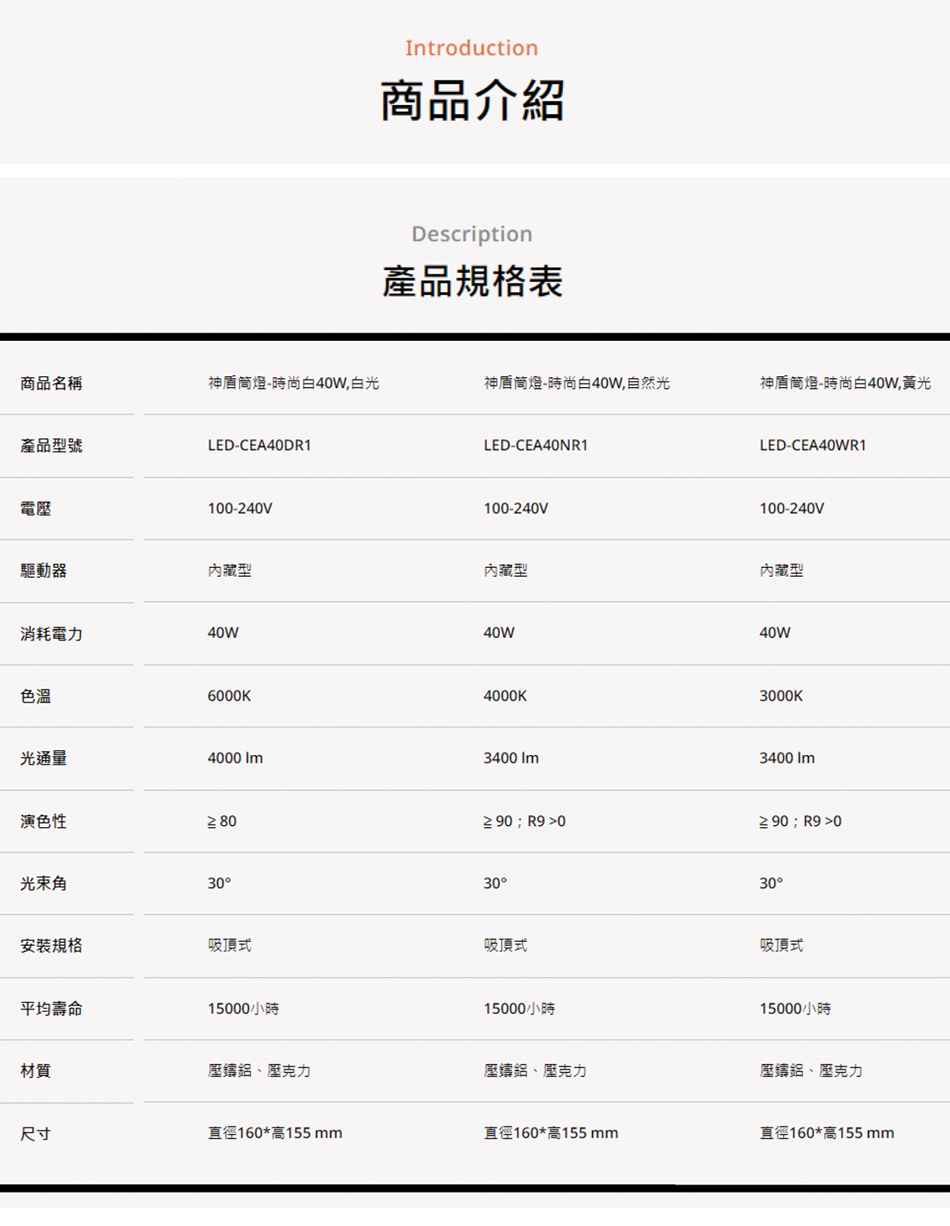 Introduction
商品介紹

Description
產品規格表

| 商品名稱 | 神盾筒燈-時尚白40W,白光 | 神盾筒燈-時尚白40W,自然光 | 神盾筒燈-時尚白40W,黃光 |
|---|---|---|---|
| 產品型號 | LED-CEA40DR1 | LED-CEA40NR1 | LED-CEA40WR1 |
| 電壓 | 100-240V | 100-240V | 100-240V |
| 驅動器 | 內藏型 | 內藏型 | 內藏型 |
| 消耗電力 | 40W | 40W | 40W |
| 色溫 | 6000K | 4000K | 3000K |
| 光通量 | 4000 lm | 3400 lm | 3400 lm |
| 演色性 | ≧ 80 | ≧ 90；R9 >0 | ≧ 90；R9 >0 |
| 光束角 | 30° | 30° | 30° |
| 安裝規格 | 吸頂式 | 吸頂式 | 吸頂式 |
| 平均壽命 | 15000小時 | 15000小時 | 15000小時 |
| 材質 | 壓鑄鋁、壓克力 | 壓鑄鋁、壓克力 | 壓鑄鋁、壓克力 |
| 尺寸 | 直徑160*高155 mm | 直徑160*高155 mm | 直徑160*高155 mm |